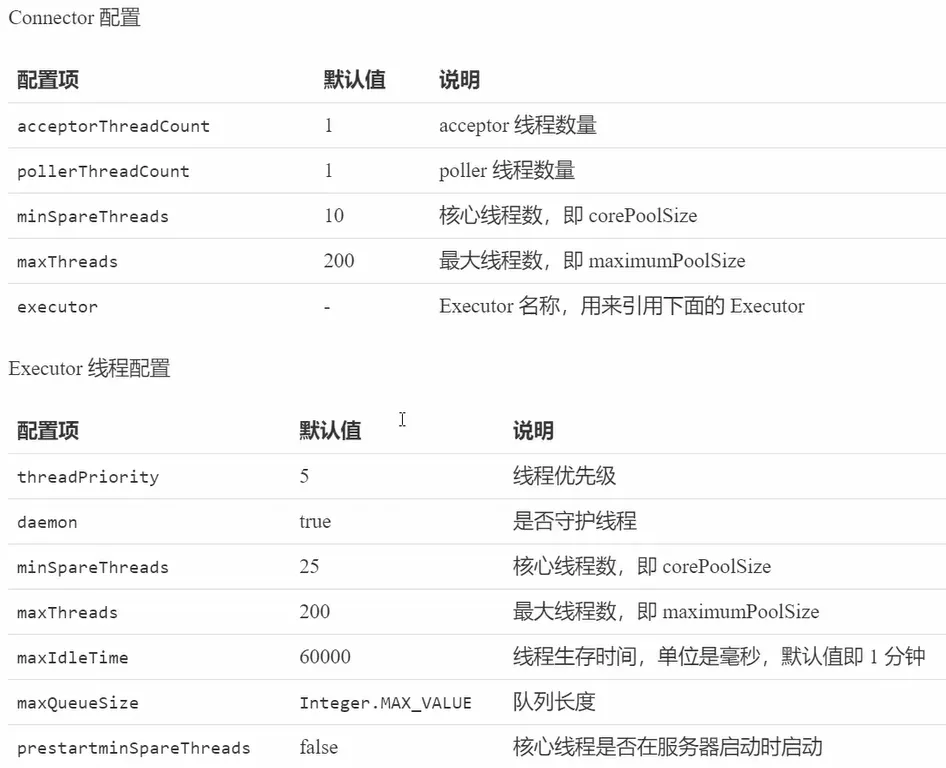 Connector 配置

| 配置项 | 默认值 | 说明 |
|---|---|---|
| acceptorThreadCount | 1 | acceptor 线程数量 |
| pollerThreadCount | 1 | poller 线程数量 |
| minSpareThreads | 10 | 核心线程数，即 corePoolSize |
| maxThreads | 200 | 最大线程数，即 maximumPoolSize |
| executor | - | Executor 名称，用来引用下面的 Executor |

Executor 线程配置

| 配置项 | 默认值 | 说明 |
|---|---|---|
| threadPriority | 5 | 线程优先级 |
| daemon | true | 是否守护线程 |
| minSpareThreads | 25 | 核心线程数，即 corePoolSize |
| maxThreads | 200 | 最大线程数，即 maximumPoolSize |
| maxIdleTime | 60000 | 线程生存时间，单位是毫秒，默认值即 1 分钟 |
| maxQueueSize | Integer.MAX_VALUE | 队列长度 |
| prestartminSpareThreads | false | 核心线程是否在服务器启动时启动 |